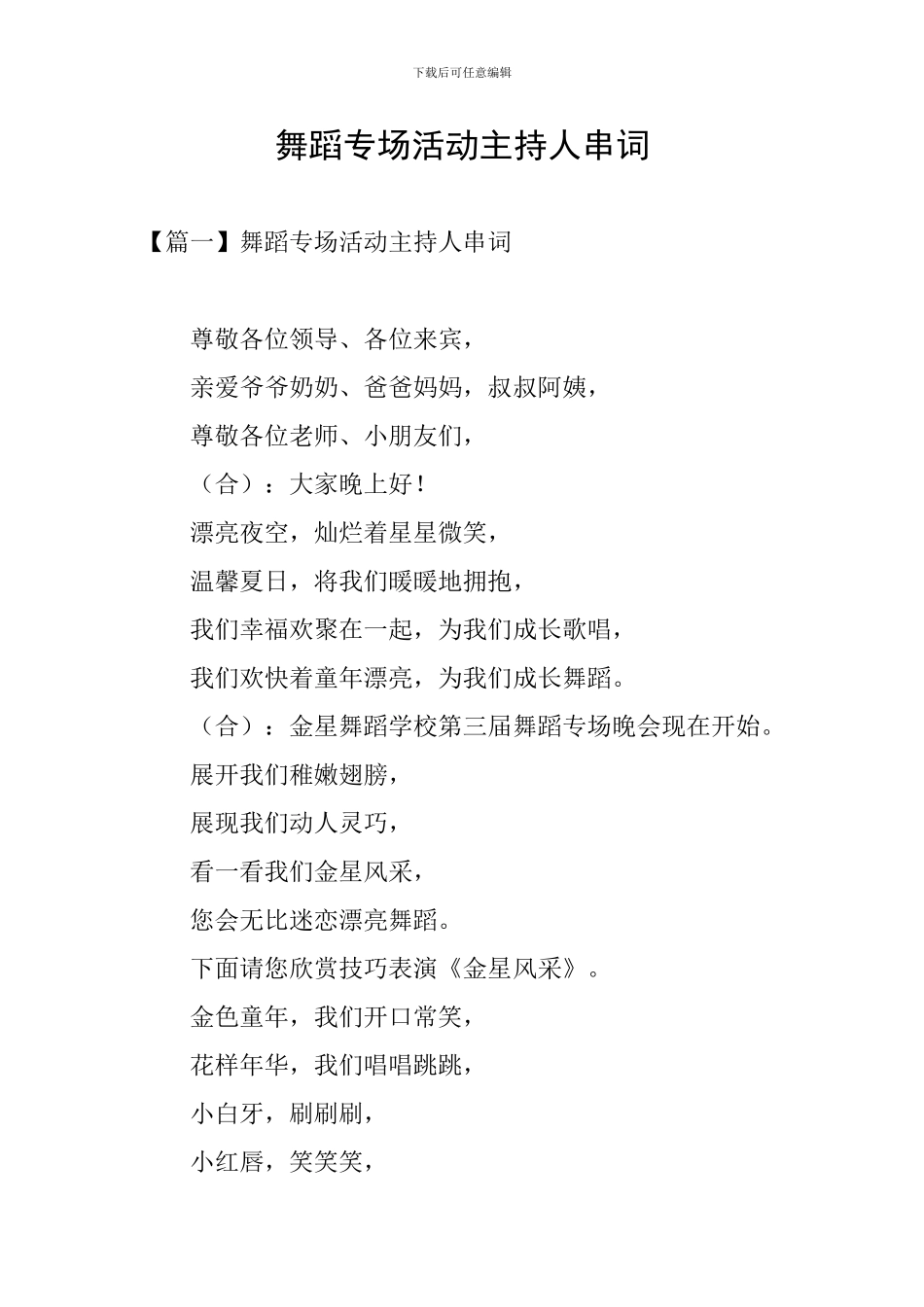 下载后可任意编辑

舞蹈专场活动主持人串词

【篇一】舞蹈专场活动主持人串词

尊敬各位领导、各位来宾，

亲爱爷爷奶奶、爸爸妈妈，叔叔阿姨，

尊敬各位老师、小朋友们，

（合）：大家晚上好！

漂亮夜空，灿烂着星星微笑，

温馨夏日，将我们暖暖地拥抱，

我们幸福欢聚在一起，为我们成长歌唱，

我们欢快着童年漂亮，为我们成长舞蹈。

（合）：金星舞蹈学校第三届舞蹈专场晚会现在开始。

展开我们稚嫩翅膀，

展现我们动人灵巧，

看一看我们金星风采，

您会无比迷恋漂亮舞蹈。

下面请您欣赏技巧表演《金星风采》。

金色童年，我们开口常笑，

花样年华，我们唱唱跳跳，

小白牙，刷刷刷，

小红唇，笑笑笑，